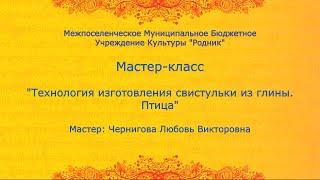 Межпоселенческое Муниципальное Бюджетное Учреждение Культуры "Родник"

Мастер-класс

"Технология изготовления свистульки из глины. Птица"

Мастер: Чернигова Любовь Викторовна